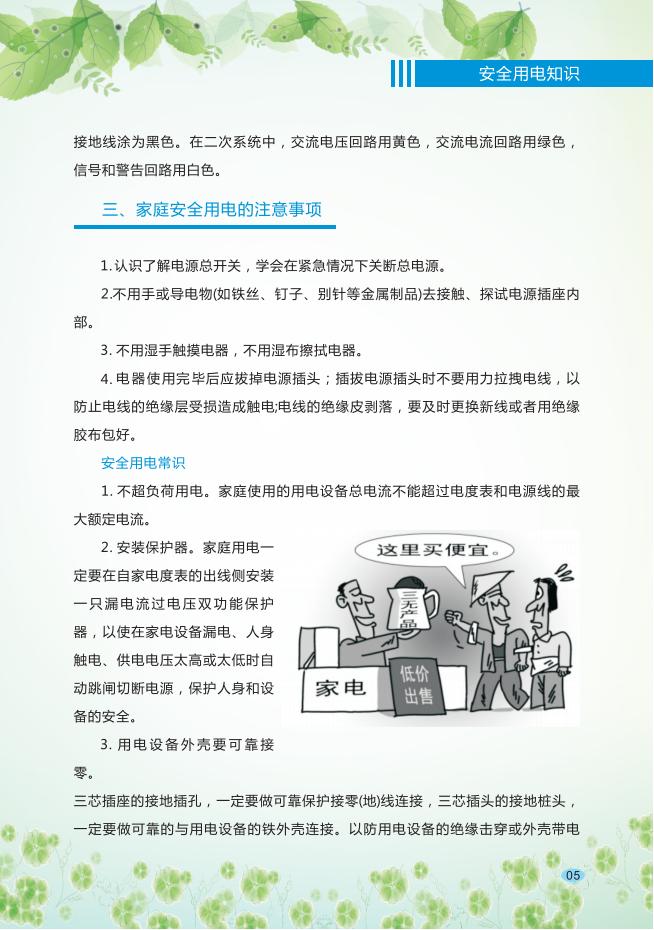 安全用电知识

接地线涂为黑色。在二次系统中，交流电压回路用黄色，交流电流回路用绿色，信号和警告回路用白色。

三、家庭安全用电的注意事项

1. 认识了解电源总开关，学会在紧急情况下关断总电源。

2.不用手或导电物(如铁丝、钉子、别针等金属制品)去接触、探试电源插座内部。

3. 不用湿手触摸电器，不用湿布擦拭电器。

4. 电器使用完毕后应拔掉电源插头；插拔电源插头时不要用力拉拽电线，以防止电线的绝缘层受损造成触电;电线的绝缘皮剥落，要及时更换新线或者用绝缘胶布包好。

安全用电常识

1. 不超负荷用电。家庭使用的用电设备总电流不能超过电度表和电源线的最大额定电流。

2. 安装保护器。家庭用电一定要在自家电度表的出线侧安装一只漏电流过电压双功能保护器，以使在家电设备漏电、人身触电、供电电压太高或太低时自动跳闸切断电源，保护人身和设备的安全。

这里买便宜。

三无产品

家电

低价出售

3. 用电设备外壳要可靠接零。

三芯插座的接地插孔，一定要做可靠保护接零(地)线连接，三芯插头的接地桩头，一定要做可靠的与用电设备的铁外壳连接。以防用电设备的绝缘击穿或外壳带电

05